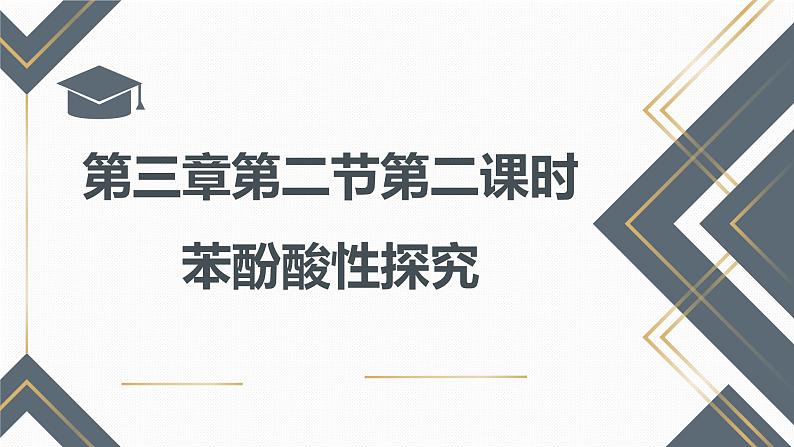 第三章第二节第二课时

苯酚酸性探究